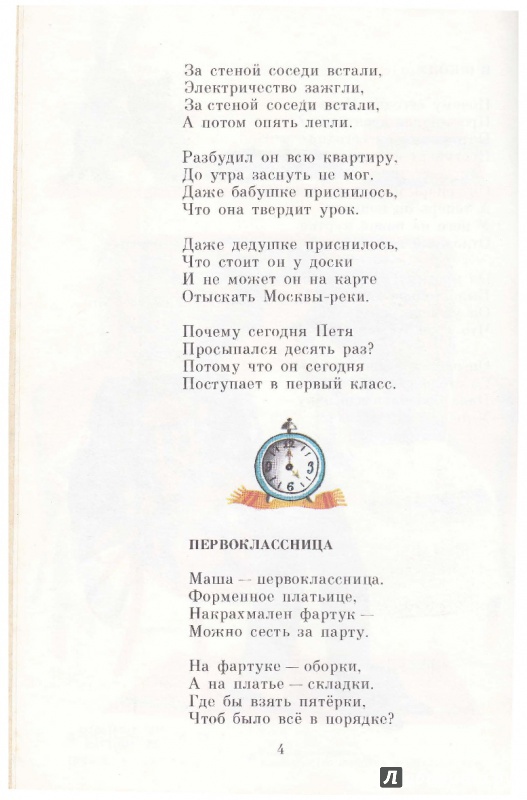 За стеной соседи встали,
Электричество зажгли,
За стеной соседи встали,
А потом опять легли.

Разбудил он всю квартиру,
До утра заснуть не мог.
Даже бабушке приснилось,
Что она твердит урок.

Даже дедушке приснилось,
Что стоит он у доски
И не может он на карте
Отыскать Москвы-реки.

Почему сегодня Петя
Просыпался десять раз?
Потому что он сегодня
Поступает в первый класс.

12
3
6

ПЕРВОКЛАССНИЦА

Маша — первоклассница.
Форменное платьице,
Накрахмален фартук —
Можно сесть за парту.

На фартуке — оборки,
А на платье — складки.
Где бы взять пятёрки,
Чтоб было всё в порядке?

4

Л